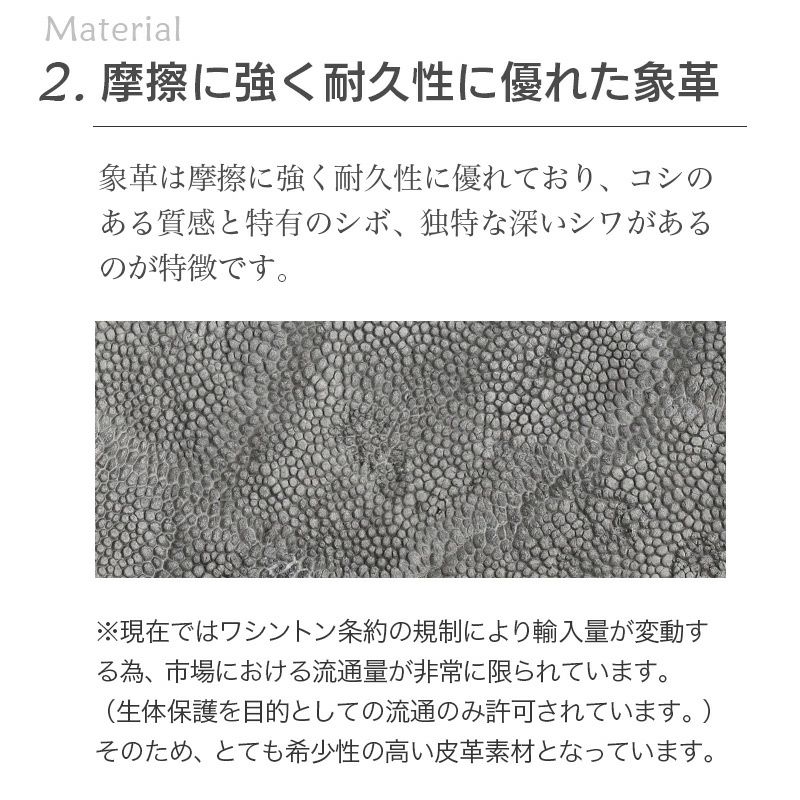 Material

2. 摩擦に強く耐久性に優れた象革

象革は摩擦に強く耐久性に優れており、コシのある質感と特有のシボ、独特な深いシワがあるのが特徴です。

※現在ではワシントン条約の規制により輸入量が変動する為、市場における流通量が非常に限られています。
（生体保護を目的としての流通のみ許可されています。）
そのため、とても希少性の高い皮革素材となっています。